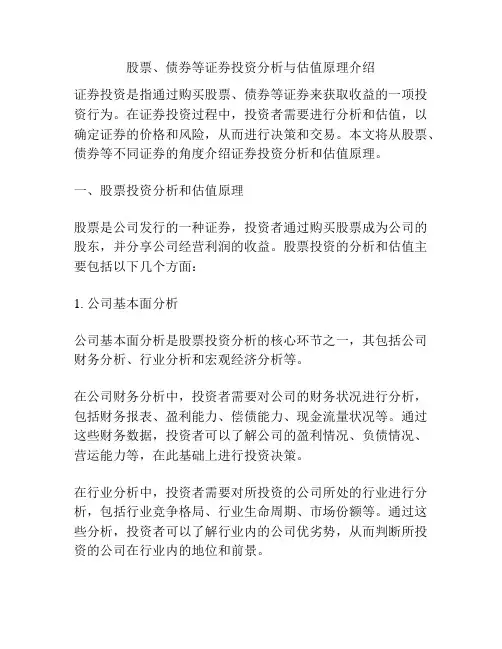 股票、债券等证券投资分析与估值原理介绍

证券投资是指通过购买股票、债券等证券来获取收益的一项投资行为。在证券投资过程中，投资者需要进行分析和估值，以确定证券的价格和风险，从而进行决策和交易。本文将从股票、债券等不同证券的角度介绍证券投资分析和估值原理。

一、股票投资分析和估值原理

股票是公司发行的一种证券，投资者通过购买股票成为公司的股东，并分享公司经营利润的收益。股票投资的分析和估值主要包括以下几个方面：

1. 公司基本面分析

公司基本面分析是股票投资分析的核心环节之一，其包括公司财务分析、行业分析和宏观经济分析等。

在公司财务分析中，投资者需要对公司的财务状况进行分析，包括财务报表、盈利能力、偿债能力、现金流量状况等。通过这些财务数据，投资者可以了解公司的盈利情况、负债情况、营运能力等，在此基础上进行投资决策。

在行业分析中，投资者需要对所投资的公司所处的行业进行分析，包括行业竞争格局、行业生命周期、市场份额等。通过这些分析，投资者可以了解行业内的公司优劣势，从而判断所投资的公司在行业内的地位和前景。